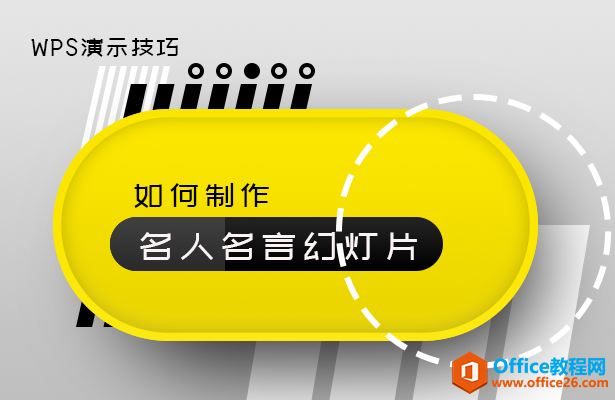 WPS演示技巧

如何制作

名人名言幻灯片

Office教程网
www.office26.com